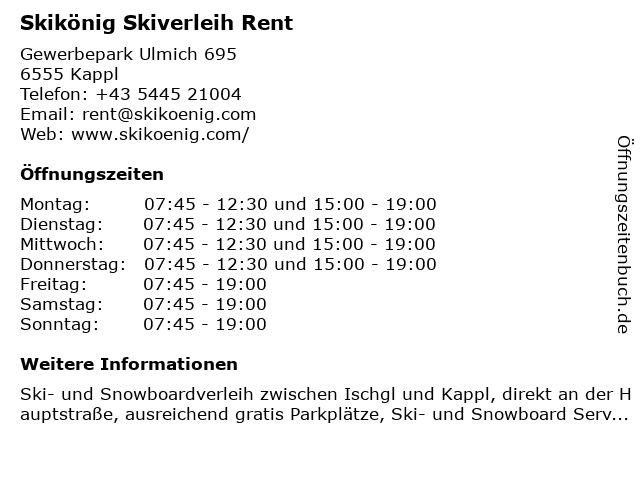 Skikönig Skiverleih Rent

Gewerbepark Ulmich 695
6555 Kappl
Telefon: +43 5445 21004
Email: rent@skikoenig.com
Web: www.skikoenig.com/

Öffnungszeiten

Montag: 07:45 - 12:30 und 15:00 - 19:00
Dienstag: 07:45 - 12:30 und 15:00 - 19:00
Mittwoch: 07:45 - 12:30 und 15:00 - 19:00
Donnerstag: 07:45 - 12:30 und 15:00 - 19:00
Freitag: 07:45 - 19:00
Samstag: 07:45 - 19:00
Sonntag: 07:45 - 19:00

Weitere Informationen

Ski- und Snowboardverleih zwischen Ischgl und Kappl, direkt an der Hauptstraße, ausreichend gratis Parkplätze, Ski- und Snowboard Serv...

Öffnungszeitenbuch.de